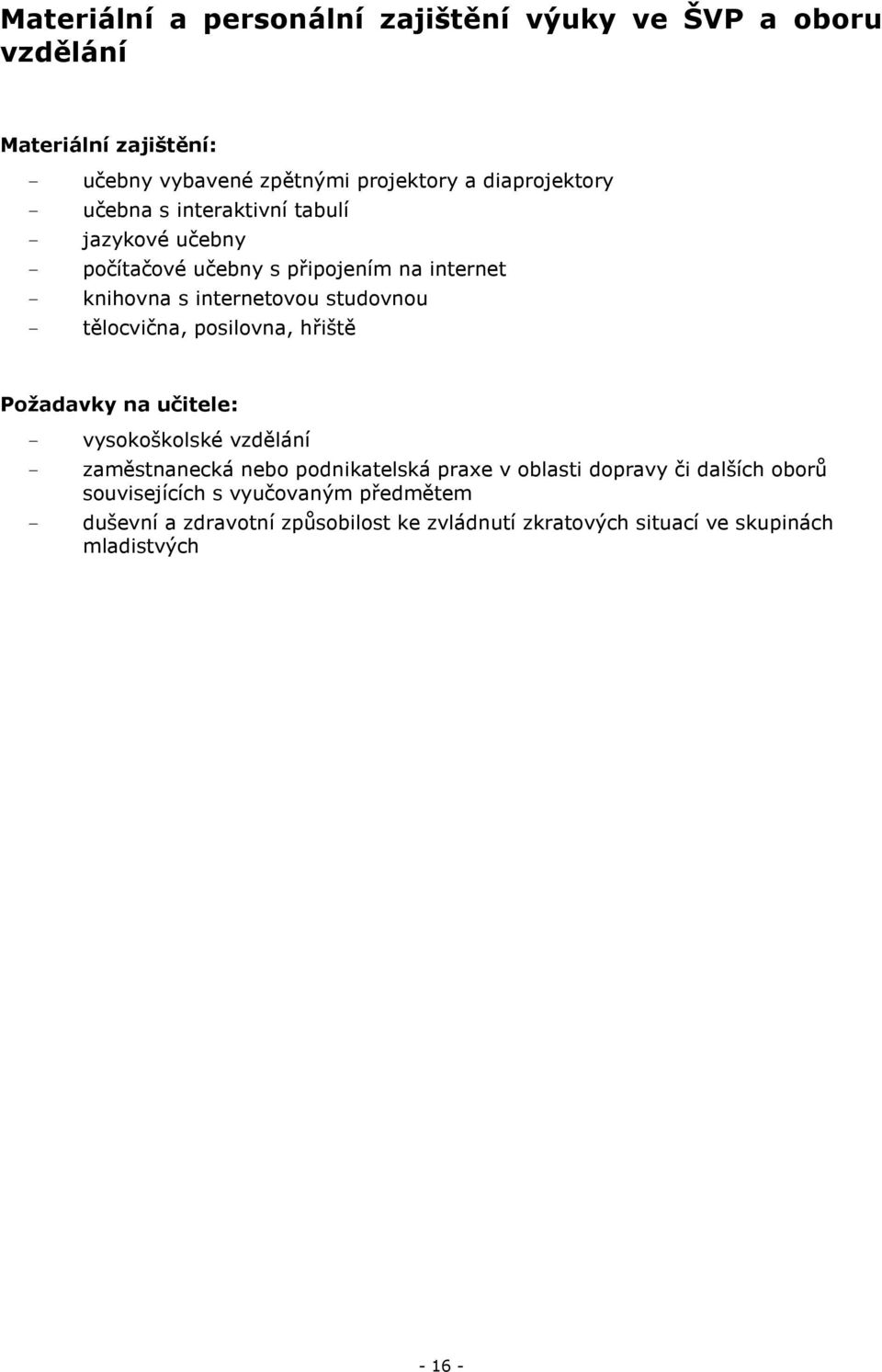 Materiální a personální zajištění výuky ve ŠVP a oboru vzdělání

Materiální zajištění:

- učebny vybavené zpětnými projektory a diaprojektory
- učebna s interaktivní tabulí
- jazykové učebny
- počítačové učebny s připojením na internet
- knihovna s internetovou studovnou
- tělocvična, posilovna, hřiště

Požadavky na učitele:

- vysokoškolské vzdělání
- zaměstnanecká nebo podnikatelská praxe v oblasti dopravy či dalších oborů souvisejících s vyučovaným předmětem
- duševní a zdravotní způsobilost ke zvládnutí zkratových situací ve skupinách mladistvých

- 16 -